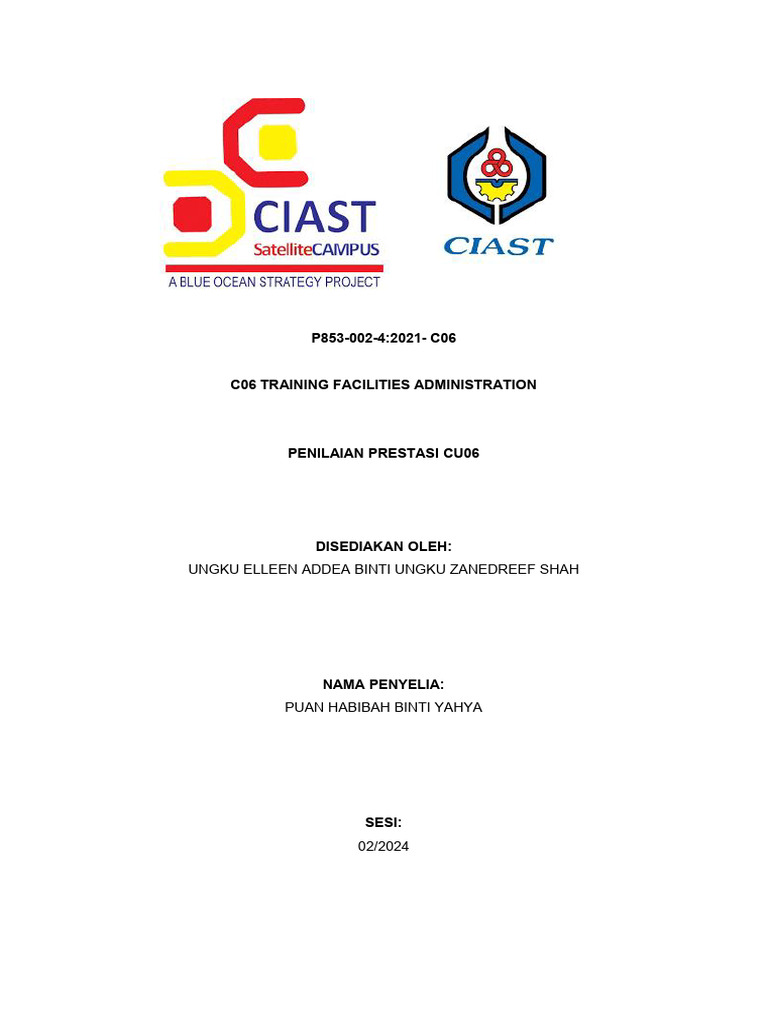 CIAST
SatelliteCAMPUS
A BLUE OCEAN STRATEGY PROJECT

CIAST

P853-002-4:2021- C06

C06 TRAINING FACILITIES ADMINISTRATION

PENILAIAN PRESTASI CU06

DISEDIAKAN OLEH:
UNGKU ELLEEN ADDEA BINTI UNGKU ZANEDREEF SHAH

NAMA PENYELIA:
PUAN HABIBAH BINTI YAHYA

SESI:
02/2024